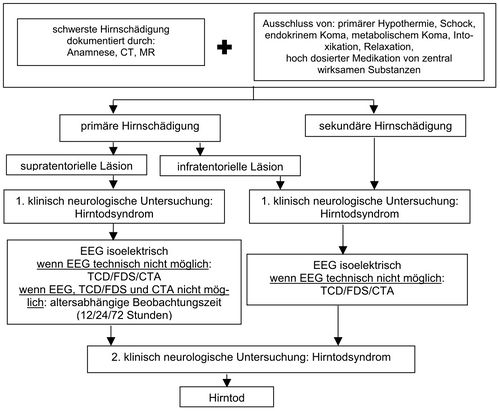 schwerste Hirnschädigung dokumentiert durch: Anamnese, CT, MR

+

Ausschluss von: primärer Hypothermie, Schock, endokrinem Koma, metabolischem Koma, Intoxikation, Relaxation, hoch dosierter Medikation von zentral wirksamen Substanzen

primäre Hirnschädigung

sekundäre Hirnschädigung

supratentorielle Läsion

infratentorielle Läsion

1. klinisch neurologische Untersuchung: Hirntodsyndrom

1. klinisch neurologische Untersuchung: Hirntodsyndrom

EEG isoelektrisch
wenn EEG technisch nicht möglich: TCD/FDS/CTA
wenn EEG, TCD/FDS und CTA nicht möglich: altersabhängige Beobachtungszeit (12/24/72 Stunden)

EEG isoelektrisch
wenn EEG technisch nicht möglich: TCD/FDS/CTA

2. klinisch neurologische Untersuchung: Hirntodsyndrom

Hirntod